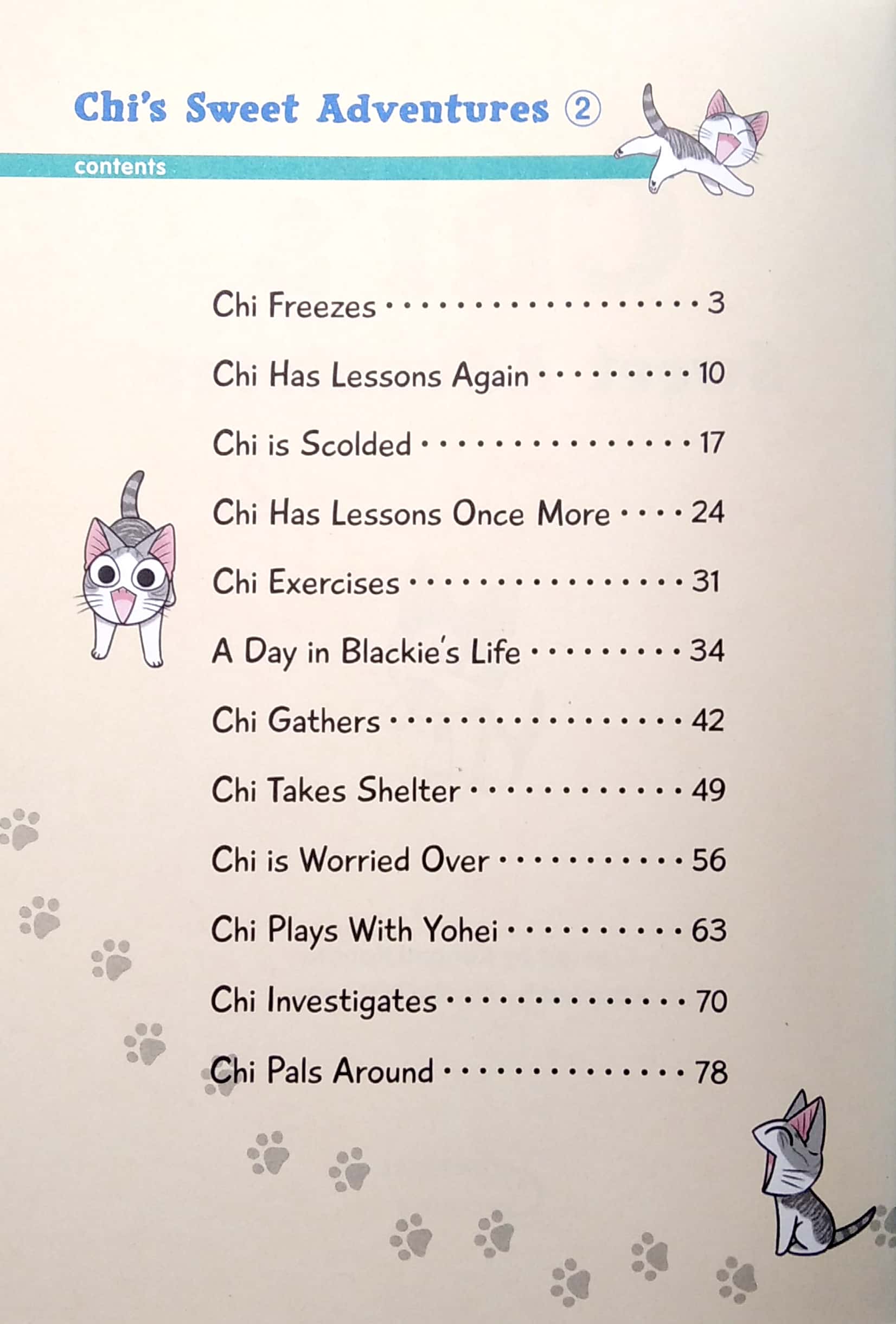 Chi's Sweet Adventures ②

contents

Chi Freezes 3

Chi Has Lessons Again 10

Chi is Scolded 17

Chi Has Lessons Once More 24

Chi Exercises 31

A Day in Blackie's Life 34

Chi Gathers 42

Chi Takes Shelter 49

Chi is Worried Over 56

Chi Plays With Yohei 63

Chi Investigates 70

Chi Pals Around 78